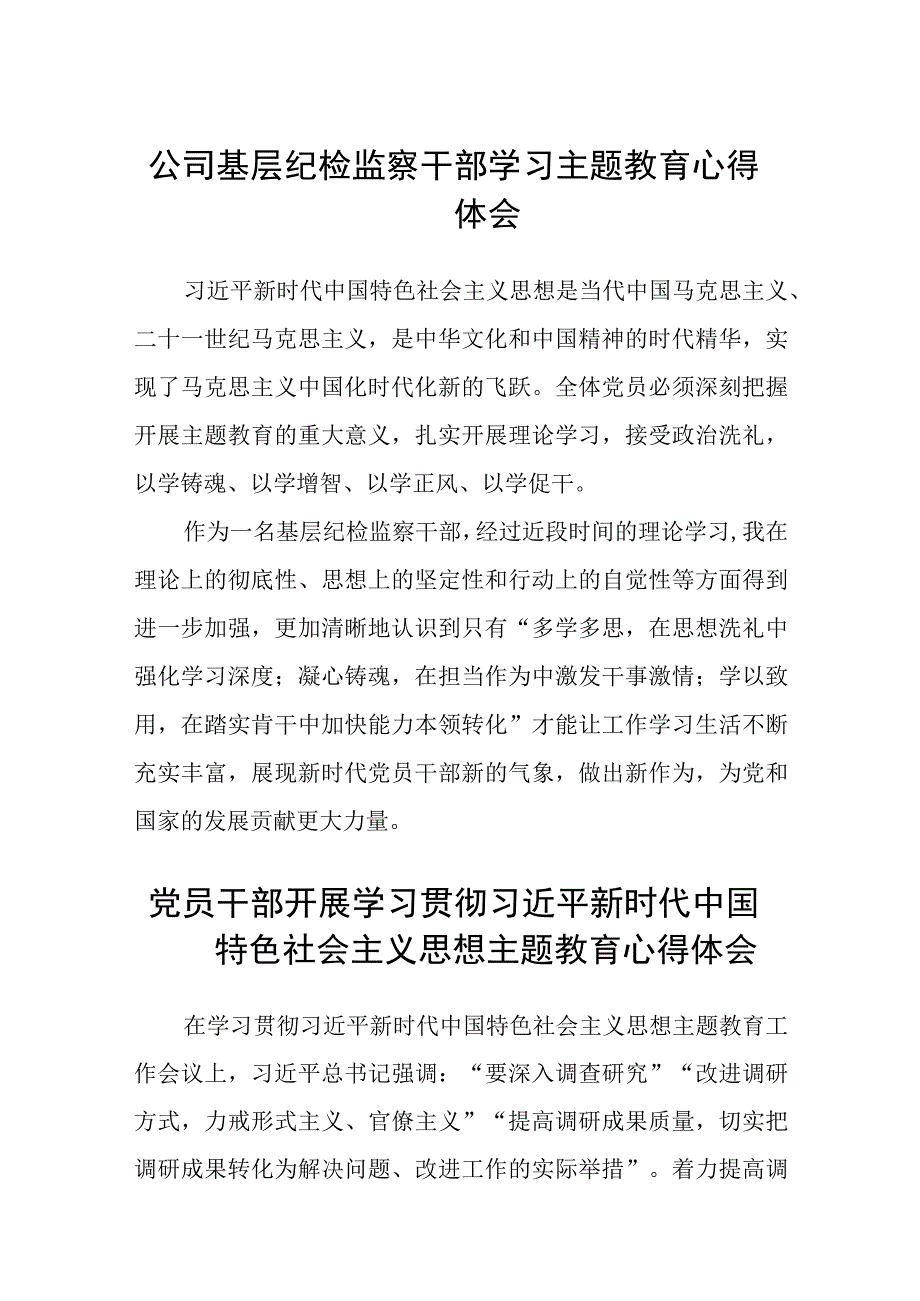 公司基层纪检监察干部学习主题教育心得体会

习近平新时代中国特色社会主义思想是当代中国马克思主义、二十一世纪马克思主义，是中华文化和中国精神的时代精华，实现了马克思主义中国化时代化新的飞跃。全体党员必须深刻把握开展主题教育的重大意义，扎实开展理论学习，接受政治洗礼，以学铸魂、以学增智、以学正风、以学促干。

作为一名基层纪检监察干部，经过近段时间的理论学习，我在理论上的彻底性、思想上的坚定性和行动上的自觉性等方面得到进一步加强，更加清晰地认识到只有“多学多思，在思想洗礼中强化学习深度；凝心铸魂，在担当作为中激发干事激情；学以致用，在踏实肯干中加快能力本领转化”才能让工作学习生活不断充实丰富，展现新时代党员干部新的气象，做出新作为，为党和国家的发展贡献更大力量。

党员干部开展学习贯彻习近平新时代中国特色社会主义思想主题教育心得体会

在学习贯彻习近平新时代中国特色社会主义思想主题教育工作会议上，习近平总书记强调：“要深入调查研究”“改进调研方式，力戒形式主义、官僚主义”“提高调研成果质量，切实把调研成果转化为解决问题、改进工作的实际举措”。着力提高调